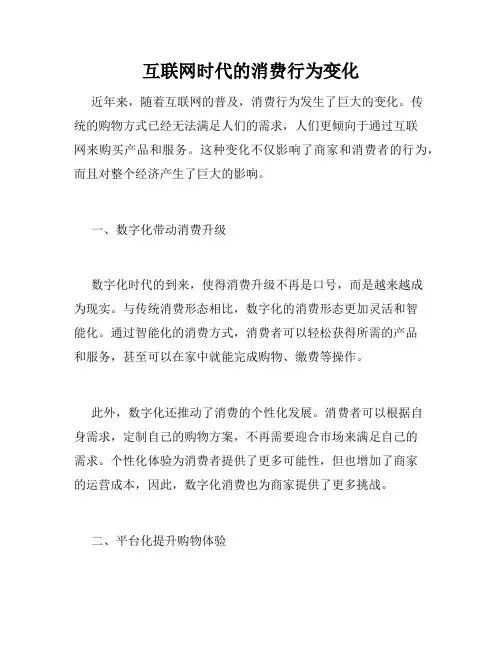 互联网时代的消费行为变化

近年来，随着互联网的普及，消费行为发生了巨大的变化。传统的购物方式已经无法满足人们的需求，人们更倾向于通过互联网来购买产品和服务。这种变化不仅影响了商家和消费者的行为，而且对整个经济产生了巨大的影响。

一、数字化带动消费升级

数字化时代的到来，使得消费升级不再是口号，而是越来越成为现实。与传统消费形态相比，数字化的消费形态更加灵活和智能化。通过智能化的消费方式，消费者可以轻松获得所需的产品和服务，甚至可以在家中就能完成购物、缴费等操作。

此外，数字化还推动了消费的个性化发展。消费者可以根据自身需求，定制自己的购物方案，不再需要迎合市场来满足自己的需求。个性化体验为消费者提供了更多可能性，但也增加了商家的运营成本，因此，数字化消费也为商家提供了更多挑战。

二、平台化提升购物体验